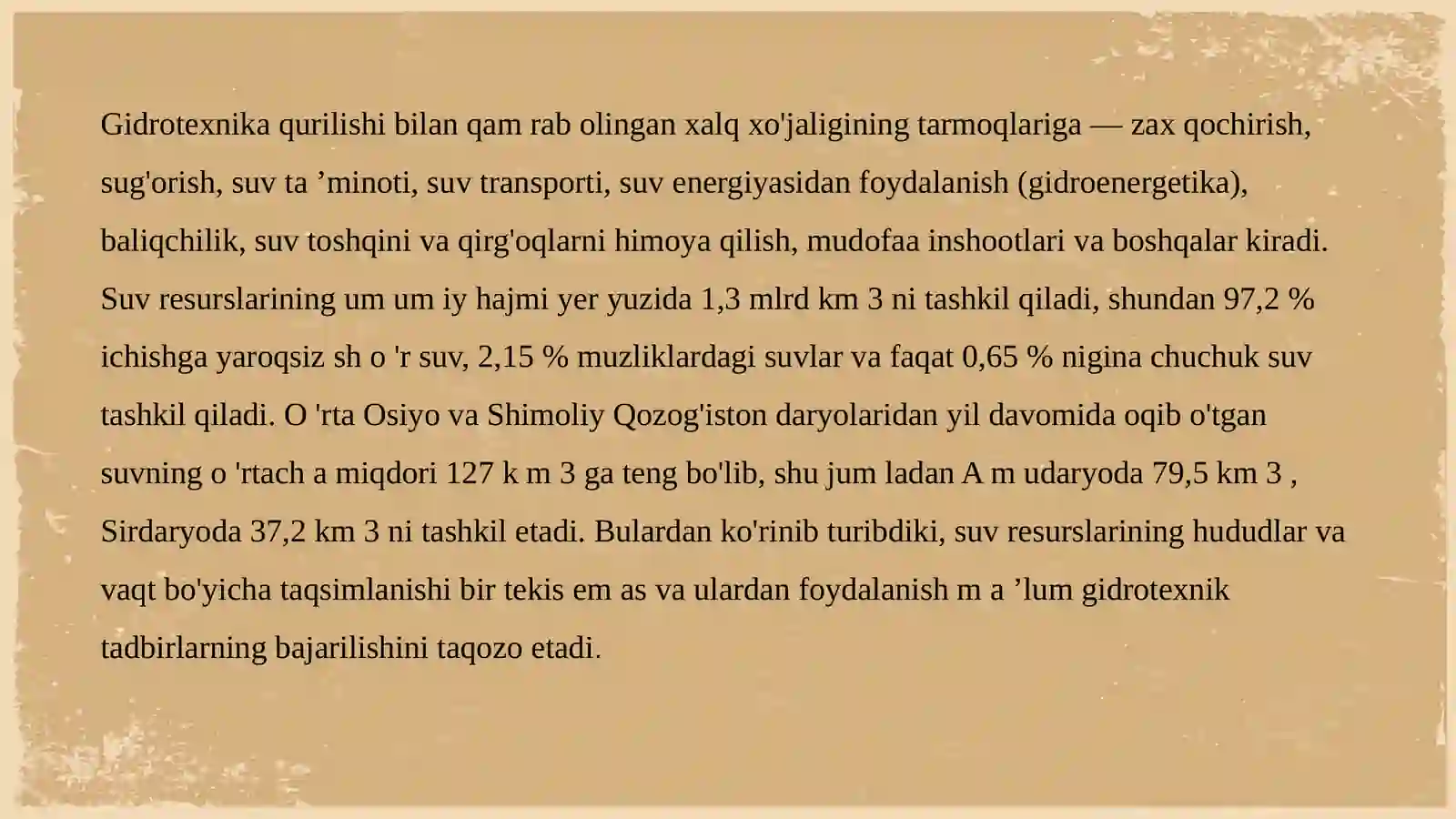 Gidrotexnika qurilishi bilan qam rab olingan xalq xo'jaligining tarmoqlariga — zax qochirish, sug'orish, suv ta ’minoti, suv transporti, suv energiyasidan foydalanish (gidroenergetika), baliqchilik, suv toshqini va qirg'oqlarni himoya qilish, mudofaa inshootlari va boshqalar kiradi. Suv resurslarining um um iy hajmi yer yuzida 1,3 mlrd km 3 ni tashkil qiladi, shundan 97,2 % ichishga yaroqsiz sh o 'r suv, 2,15 % muzliklardagi suvlar va faqat 0,65 % nigina chuchuk suv tashkil qiladi. O 'rta Osiyo va Shimoliy Qozog'iston daryolaridan yil davomida oqib o'tgan suvning o 'rtach a miqdori 127 k m 3 ga teng bo'lib, shu jum ladan A m udaryoda 79,5 km 3 , Sirdaryoda 37,2 km 3 ni tashkil etadi. Bulardan ko'rinib turibdiki, suv resurslarining hududlar va vaqt bo'yicha taqsimlanishi bir tekis em as va ulardan foydalanish m a ’lum gidrotexnik tadbirlarning bajarilishini taqozo etadi.